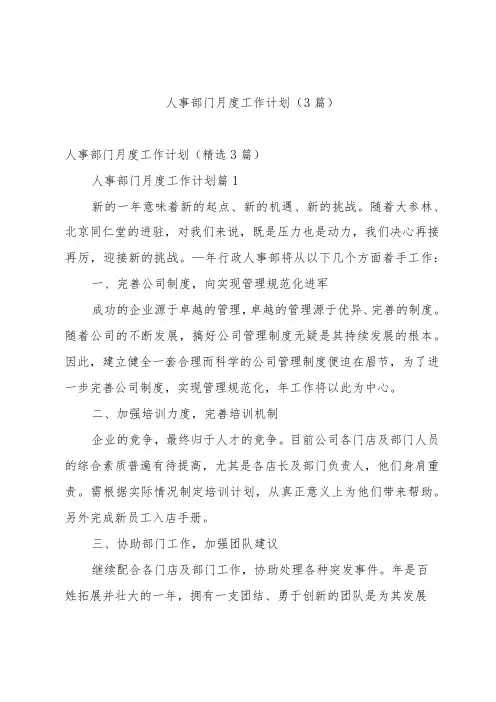 人事部门月度工作计划（3篇）

人事部门月度工作计划（精选3篇）

人事部门月度工作计划篇1

新的一年意味着新的起点、新的机遇、新的挑战。随着大参林、北京同仁堂的进驻，对我们来说，既是压力也是动力，我们决心再接再厉，迎接新的挑战。—年行政人事部将从以下几个方面着手工作：

一、完善公司制度，向实现管理规范化进军

成功的企业源于卓越的管理，卓越的管理源于优异、完善的制度。随着公司的不断发展，搞好公司管理制度无疑是其持续发展的根本。因此，建立健全一套合理而科学的公司管理制度便迫在眉节，为了进一步完善公司制度，实现管理规范化，年工作将以此为中心。

二、加强培训力度，完善培训机制

企业的竞争，最终归于人才的竞争。目前公司各门店及部门人员的综合素质普遍有待提高，尤其是各店长及部门负责人，他们身肩重责。需根据实际情况制定培训计划，从真正意义上为他们带来帮助。另外完成新员工入店手册。

三、协助部门工作，加强团队建议

继续配合各门店及部门工作，协助处理各种突发事件。年是百姓拓展并壮大的一年，拥有一支团结、勇于创新的团队是为其发展